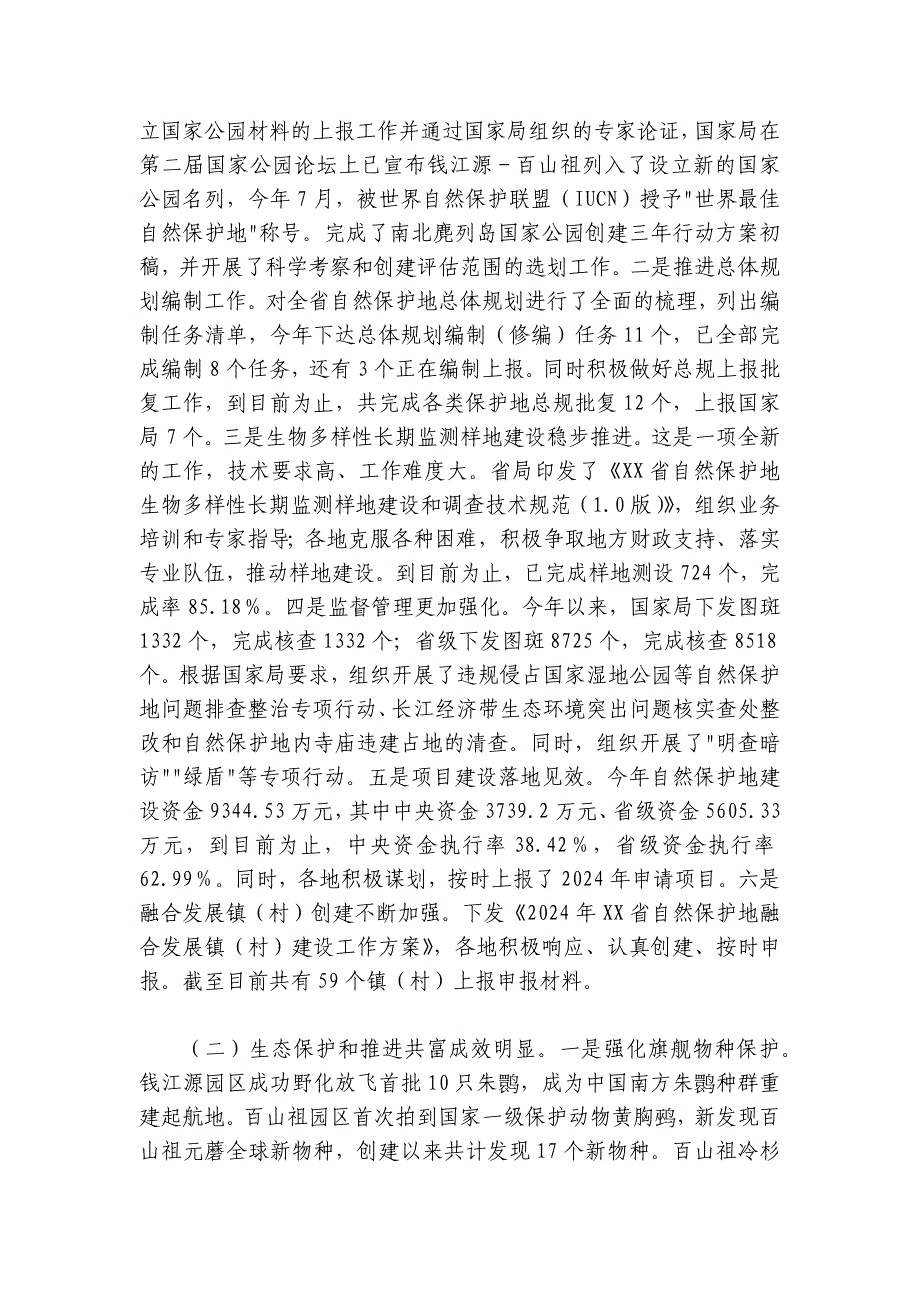 立国家公园材料的上报工作并通过国家局组织的专家论证，国家局在第二届国家公园论坛上已宣布钱江源－百山祖列入了设立新的国家公园名列，今年7月，被世界自然保护联盟（IUCN）授予"世界最佳自然保护地"称号。完成了南北麂列岛国家公园创建三年行动方案初稿，并开展了科学考察和创建评估范围的选划工作。二是推进总体规划编制工作。对全省自然保护地总体规划进行了全面的梳理，列出编制任务清单，今年下达总体规划编制（修编）任务11个，已全部完成编制8个任务，还有3个正在编制上报。同时积极做好总规上报批复工作，到目前为止，共完成各类保护地总规批复12个，上报国家局7个。三是生物多样性长期监测样地建设稳步推进。这是一项全新的工作，技术要求高、工作难度大。省局印发了《XX省自然保护地生物多样性长期监测样地建设和调查技术规范（1.0版）》，组织业务培训和专家指导；各地克服各种困难，积极争取地方财政支持、落实专业队伍，推动样地建设。到目前为止，已完成样地测设724个，完成率85.18％。四是监督管理更加强化。今年以来，国家局下发图斑1332个，完成核查1332个；省级下发图斑8725个，完成核查8518个。根据国家局要求，组织开展了违规侵占国家湿地公园等自然保护地问题排查整治专项行动、长江经济带生态环境突出问题核实查处整改和自然保护地内寺庙违建占地的清查。同时，组织开展了"明查暗访""绿盾"等专项行动。五是项目建设落地见效。今年自然保护地建设资金9344.53万元，其中中央资金3739.2万元、省级资金5605.33万元，到目前为止，中央资金执行率38.42％，省级资金执行率62.99％。同时，各地积极谋划，按时上报了2024年申请项目。六是融合发展镇（村）创建不断加强。下发《2024年XX省自然保护地融合发展镇（村）建设工作方案》，各地积极响应、认真创建、按时申报。截至目前共有59个镇（村）上报申报材料。

（二）生态保护和推进共富成效明显。一是强化旗舰物种保护。钱江源园区成功野化放飞首批10只朱鹮，成为中国南方朱鹮种群重建起航地。百山祖园区首次拍到国家一级保护动物黄胸鹀，新发现百山祖元蘑全球新物种，创建以来共计发现17个新物种。百山祖冷杉